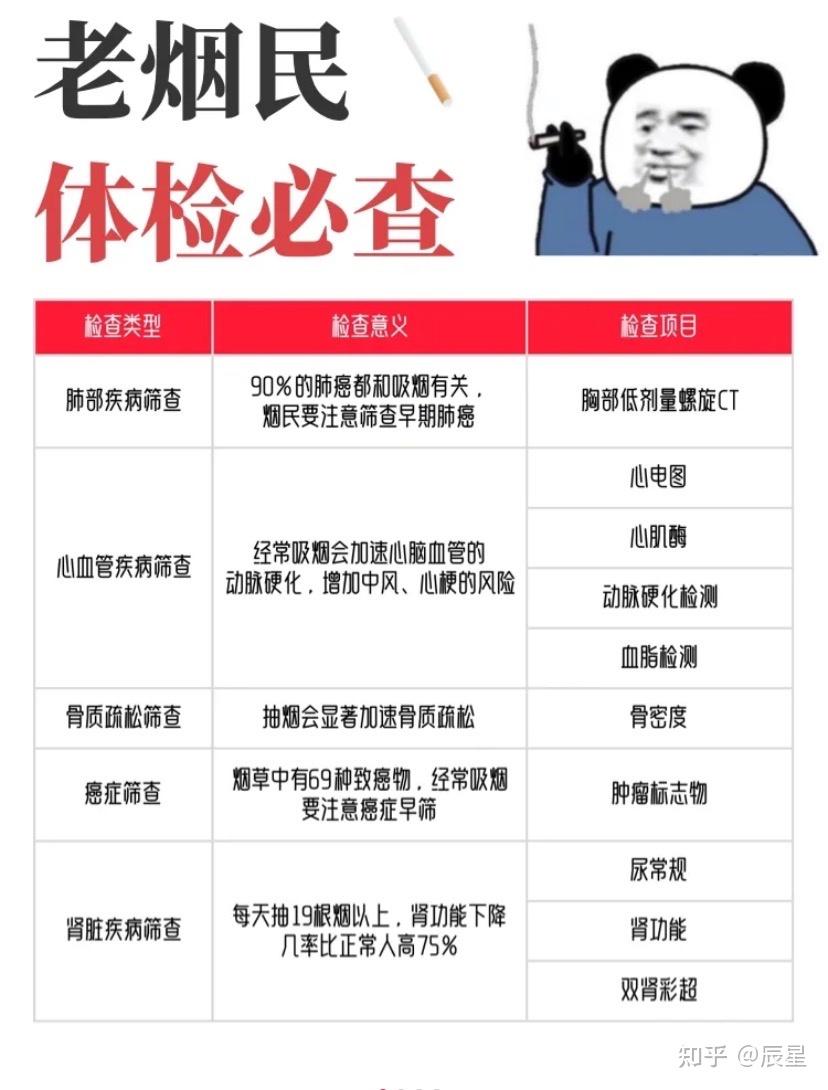 老烟民

体检必查

| 检查类型 | 检查意义 | 检查项目 |
|---|---|---|
| 肺部疾病筛查 | 90%的肺癌都和吸烟有关，烟民要注意筛查早期肺癌 | 胸部低剂量螺旋CT |
| 心血管疾病筛查 | 经常吸烟会加速心脑血管的动脉硬化，增加中风、心梗的风险 | 心电图 |
| | | 心肌酶 |
| | | 动脉硬化检测 |
| | | 血脂检测 |
| 骨质疏松筛查 | 抽烟会显著加速骨质疏松 | 骨密度 |
| 癌症筛查 | 烟草中有69种致癌物，经常吸烟要注意癌症早筛 | 肿瘤标志物 |
| 肾脏疾病筛查 | 每天抽19根烟以上，肾功能下降几率比正常人高75% | 尿常规 |
| | | 肾功能 |
| | | 双肾彩超 |

知乎 @辰星